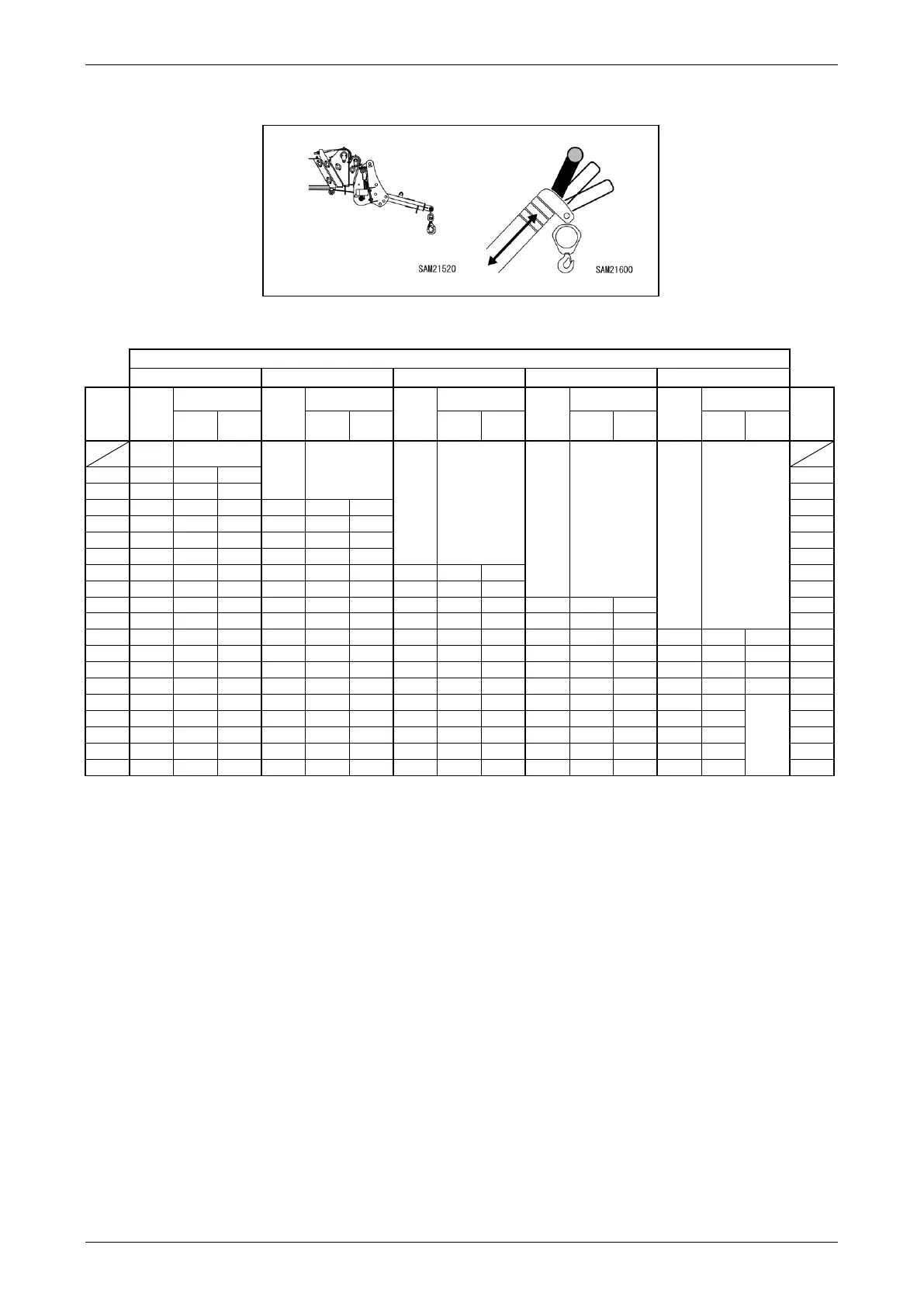 SAM21520

SAM21600